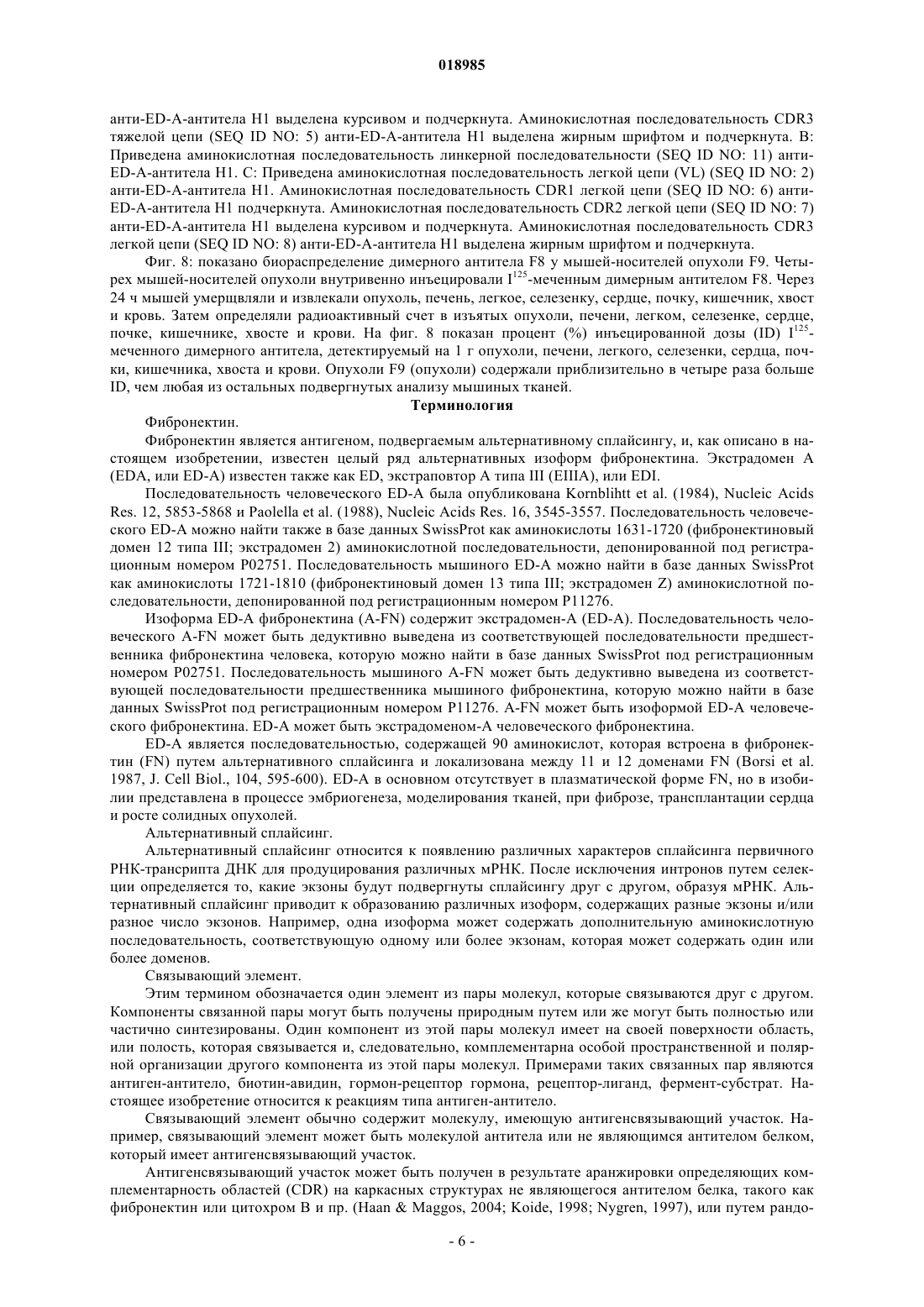 018985

анти-ED-A-антитела H1 выделена курсивом и подчеркнута. Аминокислотная последовательность CDR3 тяжелой цепи (SEQ ID NO: 5) анти-ED-A-антитела H1 выделена жирным шрифтом и подчеркнута. B: Приведена аминокислотная последовательность линкерной последовательности (SEQ ID NO: 11) анти-ED-A-антитела H1. C: Приведена аминокислотная последовательность легкой цепи (VL) (SEQ ID NO: 2) анти-ED-A-антитела H1. Аминокислотная последовательность CDR1 легкой цепи (SEQ ID NO: 6) анти-ED-A-антитела H1 подчеркнута. Аминокислотная последовательность CDR2 легкой цепи (SEQ ID NO: 7) анти-ED-A-антитела H1 выделена курсивом и подчеркнута. Аминокислотная последовательность CDR3 легкой цепи (SEQ ID NO: 8) анти-ED-A-антитела H1 выделена жирным шрифтом и подчеркнута.

Фиг. 8: показано биораспределение димерного антитела F8 у мышей-носителей опухоли F9. Четырех мышей-носителей опухоли внутривенно инъецировали $I^{125}$-меченным димерным антителом F8. Через 24 ч мышей умерщвляли и извлекали опухоль, печень, легкое, селезенку, сердце, почку, кишечник, хвост и кровь. Затем определяли радиоактивный счет в изъятых опухоли, печени, легком, селезенке, сердце, почке, кишечнике, хвосте и крови. На фиг. 8 показан процент (%) инъецированной дозы (ID) $I^{125}$-меченного димерного антитела, детектируемый на 1 г опухоли, печени, легкого, селезенки, сердца, почки, кишечника, хвоста и крови. Опухоли F9 (опухоли) содержали приблизительно в четыре раза больше ID, чем любая из остальных подвергнутых анализу мышиных тканей.

Терминология

Фибронектин.

Фибронектин является антигеном, подвергаемым альтернативному сплайсингу, и, как описано в настоящем изобретении, известен целый ряд альтернативных изоформ фибронектина. Экстрадомен A (EDA, или ED-A) известен также как ED, экстраповтор A типа III (EIIIA), или EDI.

Последовательность человеческого ED-A была опубликована Kornblihtt et al. (1984), Nucleic Acids Res. 12, 5853-5868 и Paolella et al. (1988), Nucleic Acids Res. 16, 3545-3557. Последовательность человеческого ED-A можно найти также в базе данных SwissProt как аминокислоты 1631-1720 (фибронектиновый домен 12 типа III; экстрадомен 2) аминокислотной последовательности, депонированной под регистрационным номером P02751. Последовательность мышиного ED-A можно найти в базе данных SwissProt как аминокислоты 1721-1810 (фибронектиновый домен 13 типа III; экстрадомен Z) аминокислотной последовательности, депонированной под регистрационным номером P11276.

Изоформа ED-A фибронектина (A-FN) содержит экстрадомен-A (ED-A). Последовательность человеческого A-FN может быть дедуктивно выведена из соответствующей последовательности предшественника фибронектина человека, которую можно найти в базе данных SwissProt под регистрационным номером P02751. Последовательность мышиного A-FN может быть дедуктивно выведена из соответствующей последовательности предшественника мышиного фибронектина, которую можно найти в базе данных SwissProt под регистрационным номером P11276. A-FN может быть изоформой ED-A человеческого фибронектина. ED-A может быть экстрадоменом-A человеческого фибронектина.

ED-A является последовательностью, содержащей 90 аминокислот, которая встроена в фибронектин (FN) путем альтернативного сплайсинга и локализована между 11 и 12 доменами FN (Borsi et al. 1987, J. Cell Biol., 104, 595-600). ED-A в основном отсутствует в плазматической форме FN, но в изобилии представлена в процессе эмбриогенеза, моделирования тканей, при фиброзе, трансплантации сердца и росте солидных опухолей.

Альтернативный сплайсинг.

Альтернативный сплайсинг относится к появлению различных характеров сплайсинга первичного РНК-транскрипта ДНК для продуцирования различных мРНК. После исключения интронов путем селекции определяется то, какие экзоны будут подвергнуты сплайсингу друг с другом, образуя мРНК. Альтернативный сплайсинг приводит к образованию различных изоформ, содержащих разные экзоны и/или разное число экзонов. Например, одна изоформа может содержать дополнительную аминокислотную последовательность, соответствующую одному или более экзонам, которая может содержать один или более доменов.

Связывающий элемент.

Этим термином обозначается один элемент из пары молекул, которые связываются друг с другом. Компоненты связанной пары могут быть получены природным путем или же могут быть полностью или частично синтезированы. Один компонент из этой пары молекул имеет на своей поверхности область, или полость, которая связывается и, следовательно, комплементарна особой пространственной и полярной организации другого компонента из этой пары молекул. Примерами таких связанных пар являются антиген-антитело, биотин-авидин, гормон-рецептор гормона, рецептор-лиганд, фермент-субстрат. Настоящее изобретение относится к реакциям типа антиген-антитело.

Связывающий элемент обычно содержит молекулу, имеющую антигенсвязывающий участок. Например, связывающий элемент может быть молекулой антитела или не являющимся антителом белком, который имеет антигенсвязывающий участок.

Антигенсвязывающий участок может быть получен в результате аранжировки определяющих комплементарность областей (CDR) на каркасных структурах не являющегося антителом белка, такого как фибронектин или цитохром B и пр. (Haan & Maggos, 2004; Koide, 1998; Nygren, 1997), или путем рандо-

- 6 -